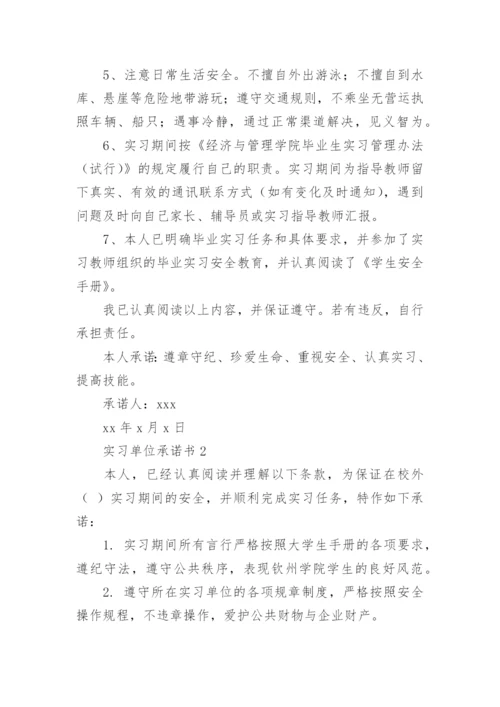 5、注意日常生活安全。不擅自外出游泳；不擅自到水库、悬崖等危险地带游玩；遵守交通规则，不乘坐无营运执照车辆、船只；遇事冷静，通过正常渠道解决，见义智为。

6、实习期间按《经济与管理学院毕业生实习管理办法（试行）》的规定履行自己的职责。实习期间为指导教师留下真实、有效的通讯联系方式（如有变化及时通知），遇到问题及时向自己家长、辅导员或实习指导教师汇报。

7、本人已明确毕业实习任务和具体要求，并参加了实习教师组织的毕业实习安全教育，并认真阅读了《学生安全手册》。

我已认真阅读以上内容，并保证遵守。若有违反，自行承担责任。

本人承诺：遵章守纪、珍爱生命、重视安全、认真实习、提高技能。

承诺人：xxx

xx 年 x 月 x 日

实习单位承诺书 2

本人，已经认真阅读并理解以下条款，为保证在校外（ ）实习期间的安全，并顺利完成实习任务，特作如下承诺：

1. 实习期间所有言行严格按照大学生手册的各项要求，遵纪守法，遵守公共秩序，表现钦州学院学生的良好风范。

2. 遵守所在实习单位的各项规章制度，严格按照安全操作规程，不违章操作，爱护公共财物与企业财产。